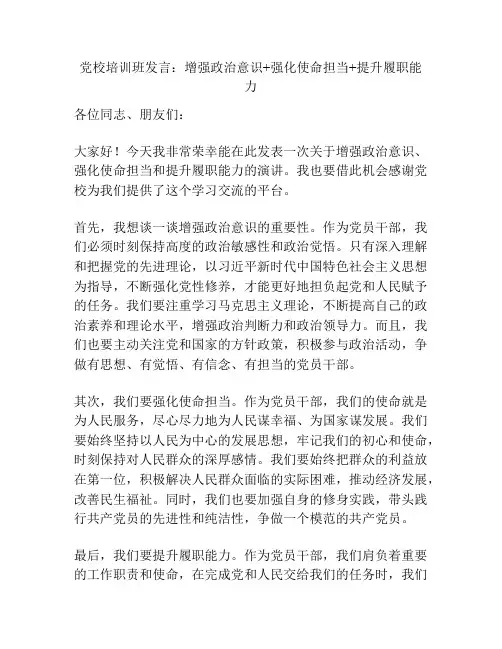 党校培训班发言：增强政治意识+强化使命担当+提升履职能力

各位同志、朋友们：

大家好！今天我非常荣幸能在此发表一次关于增强政治意识、强化使命担当和提升履职能力的演讲。我也要借此机会感谢党校为我们提供了这个学习交流的平台。

首先，我想谈一谈增强政治意识的重要性。作为党员干部，我们必须时刻保持高度的政治敏感性和政治觉悟。只有深入理解和把握党的先进理论，以习近平新时代中国特色社会主义思想为指导，不断强化党性修养，才能更好地担负起党和人民赋予的任务。我们要注重学习马克思主义理论，不断提高自己的政治素养和理论水平，增强政治判断力和政治领导力。而且，我们也要主动关注党和国家的方针政策，积极参与政治活动，争做有思想、有觉悟、有信念、有担当的党员干部。

其次，我们要强化使命担当。作为党员干部，我们的使命就是为人民服务，尽心尽力地为人民谋幸福、为国家谋发展。我们要始终坚持以人民为中心的发展思想，牢记我们的初心和使命，时刻保持对人民群众的深厚感情。我们要始终把群众的利益放在第一位，积极解决人民群众面临的实际困难，推动经济发展，改善民生福祉。同时，我们也要加强自身的修身实践，带头践行共产党员的先进性和纯洁性，争做一个模范的共产党员。

最后，我们要提升履职能力。作为党员干部，我们肩负着重要的工作职责和使命，在完成党和人民交给我们的任务时，我们